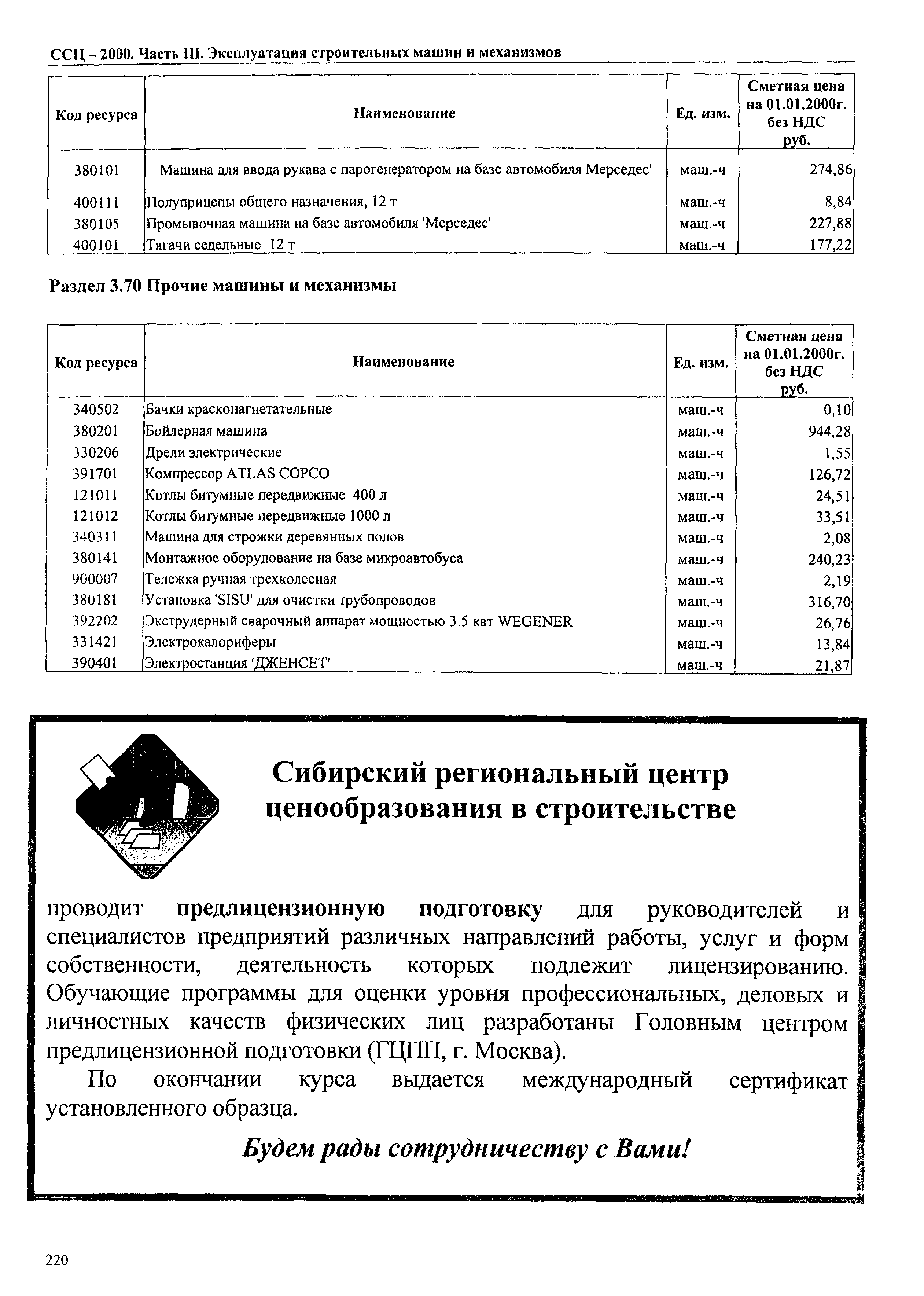 ССЦ – 2000. Часть III. Эксплуатация строительных машин и механизмов

| Код ресурса | Наименование | Ед. изм. | Сметная цена на 01.01.2000г. без НДС руб. |
|---|---|---|---|
| 380101 | Машина для ввода рукава с парогенератором на базе автомобиля Мерседес' | маш.-ч | 274,86 |
| 400111 | Полуприцепы общего назначения, 12 т | маш.-ч | 8,84 |
| 380105 | Промывочная машина на базе автомобиля 'Мерседес' | маш.-ч | 227,88 |
| 400101 | Тягачи седельные 12 т | маш.-ч | 177,22 |

Раздел 3.70 Прочие машины и механизмы

| Код ресурса | Наименование | Ед. изм. | Сметная цена на 01.01.2000г. без НДС руб. |
|---|---|---|---|
| 340502 | Бачки красконагнетательные | маш.-ч | 0,10 |
| 380201 | Бойлерная машина | маш.-ч | 944,28 |
| 330206 | Дрели электрические | маш.-ч | 1,55 |
| 391701 | Компрессор ATLAS COPCO | маш.-ч | 126,72 |
| 121011 | Котлы битумные передвижные 400 л | маш.-ч | 24,51 |
| 121012 | Котлы битумные передвижные 1000 л | маш.-ч | 33,51 |
| 340311 | Машина для строжки деревянных полов | маш.-ч | 2,08 |
| 380141 | Монтажное оборудование на базе микроавтобуса | маш.-ч | 240,23 |
| 900007 | Тележка ручная трехколесная | маш.-ч | 2,19 |
| 380181 | Установка 'SISU' для очистки трубопроводов | маш.-ч | 316,70 |
| 392202 | Экструдерный сварочный аппарат мощностью 3.5 квт WEGENER | маш.-ч | 26,76 |
| 331421 | Электрокалориферы | маш.-ч | 13,84 |
| 390401 | Электростанция 'ДЖЕНСЕТ' | маш.-ч | 21,87 |

Сибирский региональный центр ценообразования в строительстве

проводит предлицензионную подготовку для руководителей и специалистов предприятий различных направлений работы, услуг и форм собственности, деятельность которых подлежит лицензированию. Обучающие программы для оценки уровня профессиональных, деловых и личностных качеств физических лиц разработаны Головным центром предлицензионной подготовки (ГЦПП, г. Москва).

По окончании курса выдается международный сертификат установленного образца.

Будем рады сотрудничеству с Вами!

220